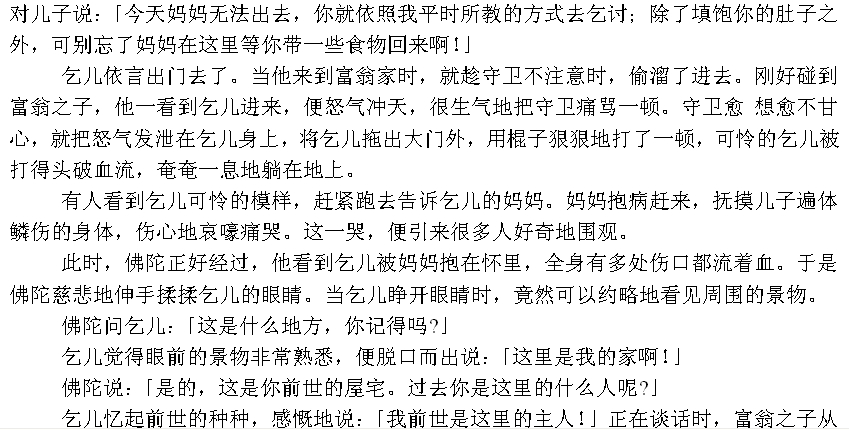 对儿子说：「今天妈妈无法出去，你就依照我平时所教的方式去乞讨；除了填饱你的肚子之外，可别忘了妈妈在这里等你带一些食物回来啊！」

乞儿依言出门去了。当他来到富翁家时，就趁守卫不注意时，偷溜了进去。刚好碰到富翁之子，他一看到乞儿进来，便怒气冲天，很生气地把守卫痛骂一顿。守卫愈 想愈不甘心，就把怒气发泄在乞儿身上，将乞儿拖出大门外，用棍子狠狠地打了一顿，可怜的乞儿被打得头破血流，奄奄一息地躺在地上。

有人看到乞儿可怜的模样，赶紧跑去告诉乞儿的妈妈。妈妈抱病赶来，抚摸儿子遍体鳞伤的身体，伤心地哀嚎痛哭。这一哭，便引来很多人好奇地围观。

此时，佛陀正好经过，他看到乞儿被妈妈抱在怀里，全身有多处伤口都流着血。于是佛陀慈悲地伸手揉揉乞儿的眼睛。当乞儿睁开眼睛时，竟然可以约略地看见周围的景物。

佛陀问乞儿：「这是什么地方，你记得吗?」

乞儿觉得眼前的景物非常熟悉，便脱口而出说：「这里是我的家啊！」

佛陀说：「是的，这是你前世的屋宅。过去你是这里的什么人呢?」

乞儿忆起前世的种种，感慨地说：「我前世是这里的主人！」正在谈话时，富翁之子从